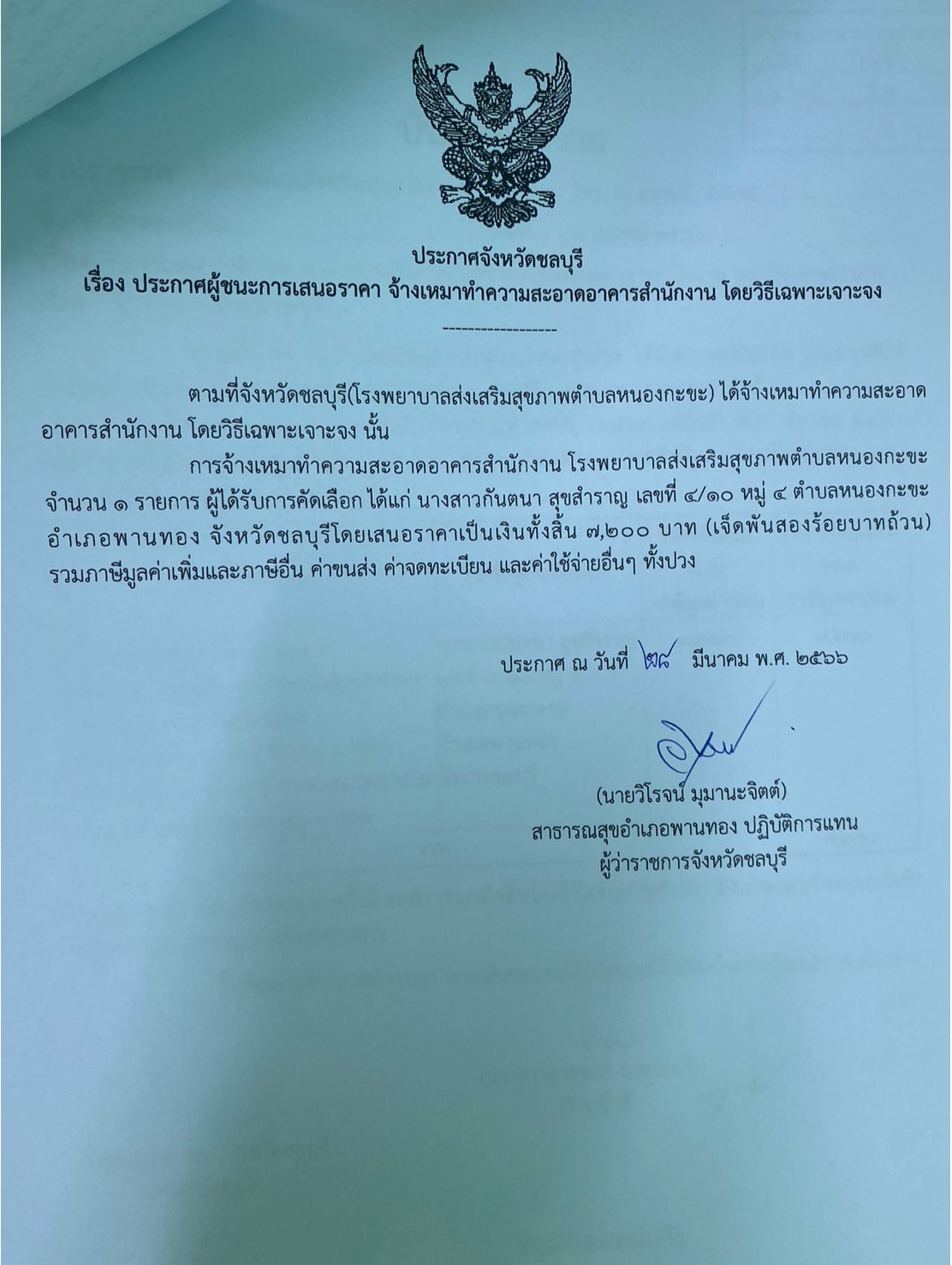 ประกาศจังหวัดชลบุรี
เรื่อง ประกาศผู้ชนะการเสนอราคา จ้างเหมาทำความสะอาดอาคารสำนักงาน โดยวิธีเฉพาะเจาะจง

------------------

ตามที่จังหวัดชลบุรี(โรงพยาบาลส่งเสริมสุขภาพตำบลหนองกะขะ) ได้จ้างเหมาทำความสะอาดอาคารสำนักงาน โดยวิธีเฉพาะเจาะจง นั้น

การจ้างเหมาทำความสะอาดอาคารสำนักงาน โรงพยาบาลส่งเสริมสุขภาพตำบลหนองกะขะ จำนวน ๑ รายการ ผู้ได้รับการคัดเลือก ได้แก่ นางสาวกันตนา สุขสำราญ เลขที่ ๔/๑๐ หมู่ ๔ ตำบลหนองกะขะ อำเภอพานทอง จังหวัดชลบุรีโดยเสนอราคาเป็นเงินทั้งสิ้น ๗,๒๐๐ บาท (เจ็ดพันสองร้อยบาทถ้วน) รวมภาษีมูลค่าเพิ่มและภาษีอื่น ค่าขนส่ง ค่าจดทะเบียน และค่าใช้จ่ายอื่นๆ ทั้งปวง

ประกาศ ณ วันที่ ๒๘ มีนาคม พ.ศ. ๒๕๖๖

(นายวิโรจน์ มุมานะจิตต์)
สาธารณสุขอำเภอพานทอง ปฏิบัติการแทน
ผู้ว่าราชการจังหวัดชลบุรี